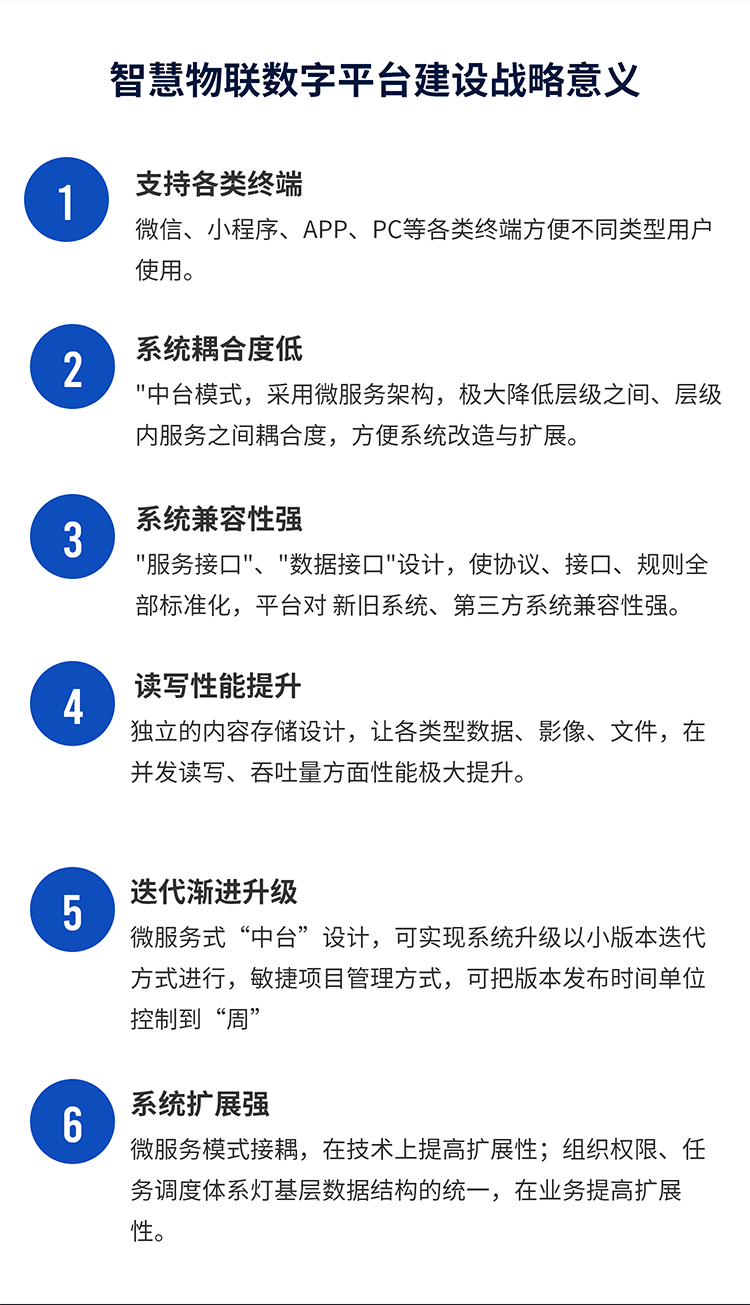 智慧物联数字平台建设战略意义

1

支持各类终端

微信、小程序、APP、PC等各类终端方便不同类型用户使用。

2

系统耦合度低

“中台模式，采用微服务架构，极大降低层级之间、层级内服务之间耦合度，方便系统改造与扩展。

3

系统兼容性强

“服务接口”、“数据接口”设计，使协议、接口、规则全部标准化，平台对 新旧系统、第三方系统兼容性强。

4

读写性能提升

独立的内容存储设计，让各类型数据、影像、文件，在并发读写、吞吐量方面性能极大提升。

5

迭代渐进升级

微服务式“中台”设计，可实现系统升级以小版本迭代方式进行，敏捷项目管理方式，可把版本发布时间单位控制到“周”

6

系统扩展强

微服务模式接耦，在技术上提高扩展性；组织权限、任务调度体系灯基层数据结构的统一，在业务提高扩展性。